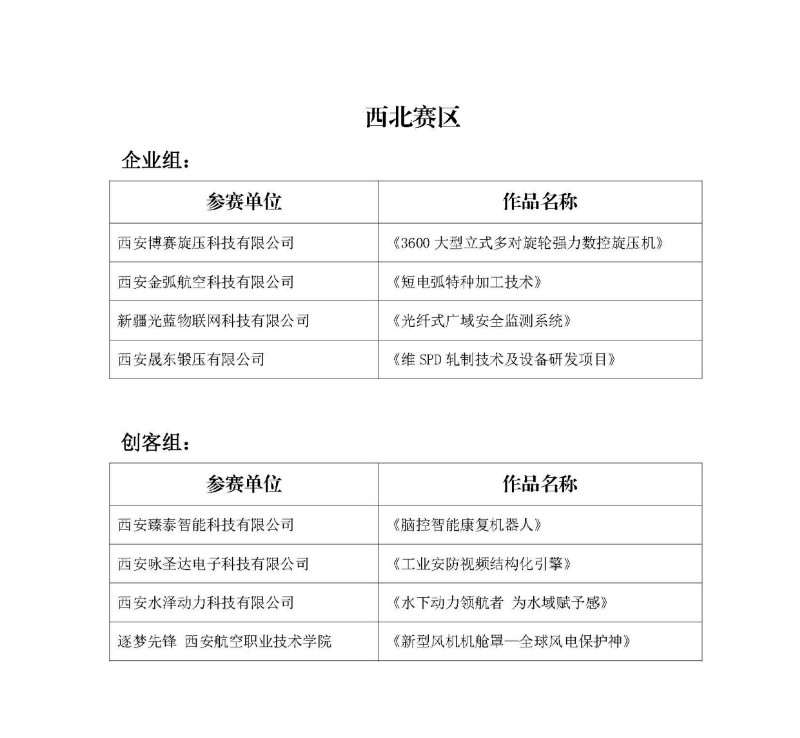 西北赛区

企业组：

| 参赛单位 | 作品名称 |
|---|---|
| 西安博赛旋压科技有限公司 | 《3600 大型立式多对旋轮强力数控旋压机》 |
| 西安金弧航空科技有限公司 | 《短电弧特种加工技术》 |
| 新疆光蓝物联网科技有限公司 | 《光纤式广域安全监测系统》 |
| 西安晟东锻压有限公司 | 《维 SPD 轧制技术及设备研发项目》 |

创客组：

| 参赛单位 | 作品名称 |
|---|---|
| 西安臻泰智能科技有限公司 | 《脑控智能康复机器人》 |
| 西安咏圣达电子科技有限公司 | 《工业安防视频结构化引擎》 |
| 西安水泽动力科技有限公司 | 《水下动力领航者 为水域赋予感》 |
| 逐梦先锋 西安航空职业技术学院 | 《新型风机机舱罩—全球风电保护神》 |